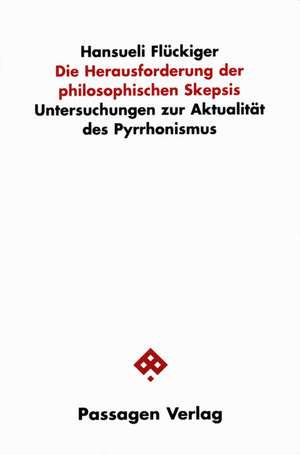 Hansueli Flückiger
Die Herausforderung der philosophischen Skepsis
Untersuchungen zur Aktualität des Pyrrhonismus

Passagen Verlag